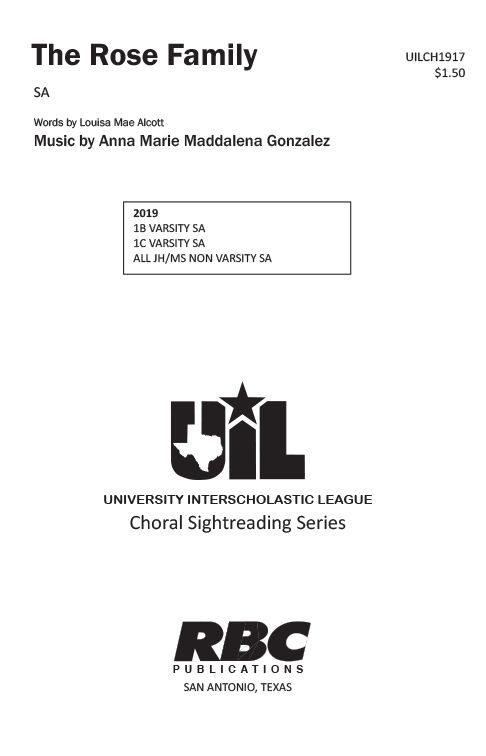 The Rose Family

UILCH1917
$1.50

SA

Words by Louisa Mae Alcott
Music by Anna Marie Maddalena Gonzalez

2019
1B VARSITY SA
1C VARSITY SA
ALL JH/MS NON VARSITY SA

UIL

UNIVERSITY INTERSCHOLASTIC LEAGUE
Choral Sightreading Series

RBC
PUBLICATIONS
SAN ANTONIO, TEXAS